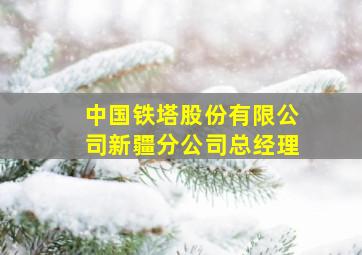 中国铁塔股份有限公司新疆分公司总经理